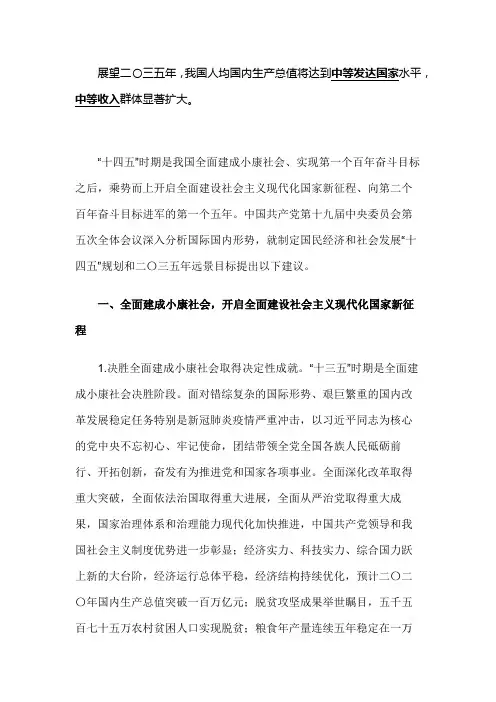 展望二〇三五年，我国人均国内生产总值将达到中等发达国家水平，中等收入群体显著扩大。

"十四五"时期是我国全面建成小康社会、实现第一个百年奋斗目标之后，乘势而上开启全面建设社会主义现代化国家新征程、向第二个百年奋斗目标进军的第一个五年。中国共产党第十九届中央委员会第五次全体会议深入分析国际国内形势，就制定国民经济和社会发展"十四五"规划和二〇三五年远景目标提出以下建议。

一、全面建成小康社会，开启全面建设社会主义现代化国家新征程

1.决胜全面建成小康社会取得决定性成就。"十三五"时期是全面建成小康社会决胜阶段。面对错综复杂的国际形势、艰巨繁重的国内改革发展稳定任务特别是新冠肺炎疫情严重冲击，以习近平同志为核心的党中央不忘初心、牢记使命，团结带领全党全国各族人民砥砺前行、开拓创新，奋发有为推进党和国家各项事业。全面深化改革取得重大突破，全面依法治国取得重大进展，全面从严治党取得重大成果，国家治理体系和治理能力现代化加快推进，中国共产党领导和我国社会主义制度优势进一步彰显；经济实力、科技实力、综合国力跃上新的大台阶，经济运行总体平稳，经济结构持续优化，预计二〇二〇年国内生产总值突破一百万亿元；脱贫攻坚成果举世瞩目，五千五百七十五万农村贫困人口实现脱贫；粮食年产量连续五年稳定在一万